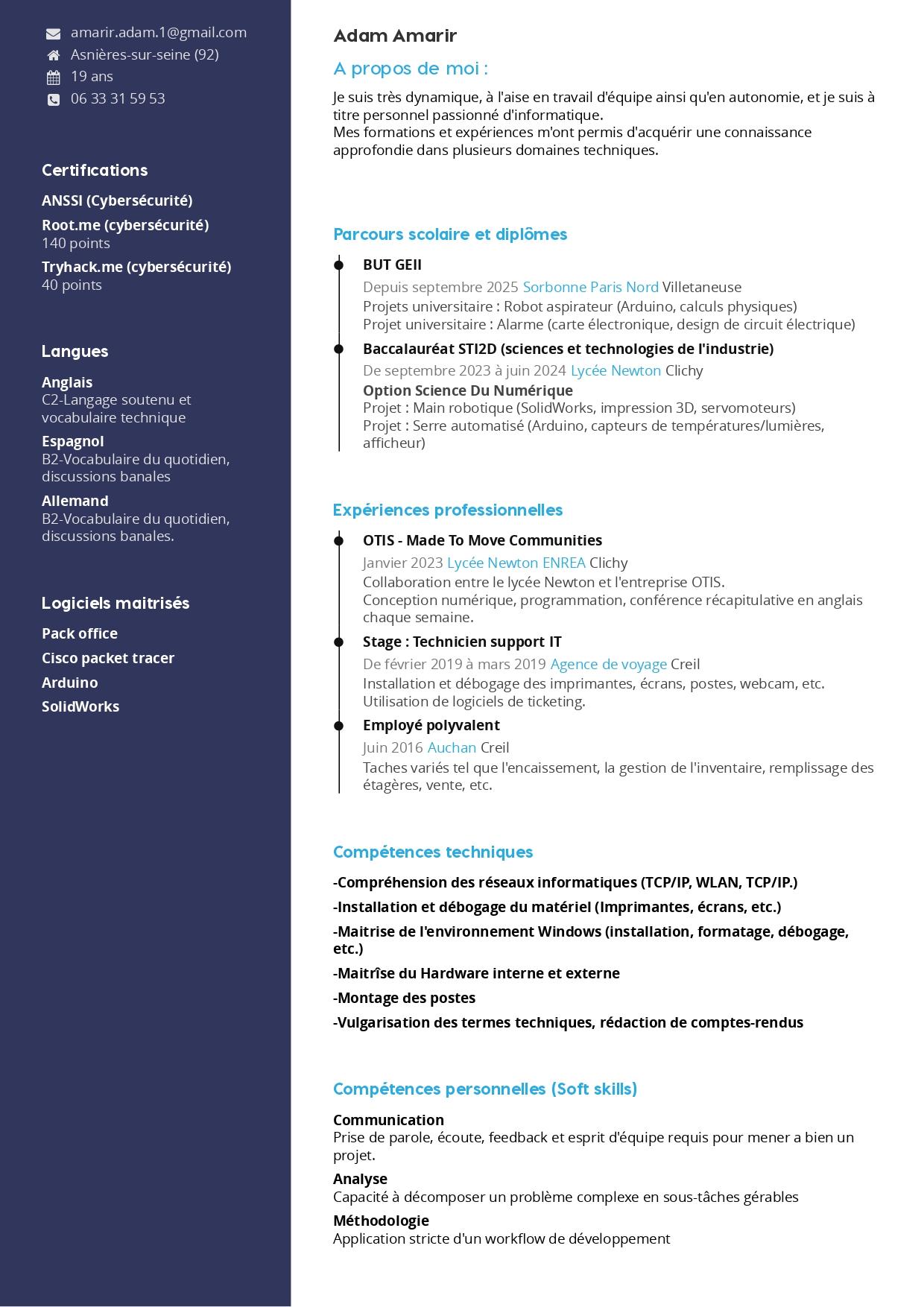 amarir.adam.1@gmail.com
Asnières-sur-seine (92)
19 ans
06 33 31 59 53

Certifications

ANSSI (Cybersécurité)

Root.me (cybersécurité)
140 points

Tryhack.me (cybersécurité)
40 points

Langues

Anglais
C2-Langage soutenu et vocabulaire technique

Espagnol
B2-Vocabulaire du quotidien, discussions banales

Allemand
B2-Vocabulaire du quotidien, discussions banales.

Logiciels maitrisés

Pack office

Cisco packet tracer

Arduino

SolidWorks

Adam Amarir

A propos de moi :

Je suis très dynamique, à l'aise en travail d'équipe ainsi qu'en autonomie, et je suis à titre personnel passionné d'informatique.
Mes formations et expériences m'ont permis d'acquérir une connaissance approfondie dans plusieurs domaines techniques.

Parcours scolaire et diplômes

BUT GEII
Depuis septembre 2025 Sorbonne Paris Nord Villetaneuse
Projets universitaire : Robot aspirateur (Arduino, calculs physiques)
Projet universitaire : Alarme (carte électronique, design de circuit électrique)

Baccalauréat STI2D (sciences et technologies de l'industrie)
De septembre 2023 à juin 2024 Lycée Newton Clichy
Option Science Du Numérique
Projet : Main robotique (SolidWorks, impression 3D, servomoteurs)
Projet : Serre automatisé (Arduino, capteurs de températures/lumières, afficheur)

Expériences professionnelles

OTIS - Made To Move Communities
Janvier 2023 Lycée Newton ENREA Clichy
Collaboration entre le lycée Newton et l'entreprise OTIS.
Conception numérique, programmation, conférence récapitulative en anglais chaque semaine.

Stage : Technicien support IT
De février 2019 à mars 2019 Agence de voyage Creil
Installation et débogage des imprimantes, écrans, postes, webcam, etc.
Utilisation de logiciels de ticketing.

Employé polyvalent
Juin 2016 Auchan Creil
Taches variés tel que l'encaissement, la gestion de l'inventaire, remplissage des étagères, vente, etc.

Compétences techniques

-Compréhension des réseaux informatiques (TCP/IP, WLAN, TCP/IP.)

-Installation et débogage du matériel (Imprimantes, écrans, etc.)

-Maitrise de l'environnement Windows (installation, formatage, débogage, etc.)

-Maitrîse du Hardware interne et externe

-Montage des postes

-Vulgarisation des termes techniques, rédaction de comptes-rendus

Compétences personnelles (Soft skills)

Communication
Prise de parole, écoute, feedback et esprit d'équipe requis pour mener a bien un projet.

Analyse
Capacité à décomposer un problème complexe en sous-tâches gérables

Méthodologie
Application stricte d'un workflow de développement